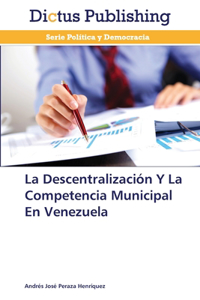 Dictus Publishing

Serie Política y Democracia

La Descentralización Y La Competencia Municipal En Venezuela

Andrés José Peraza Henríquez